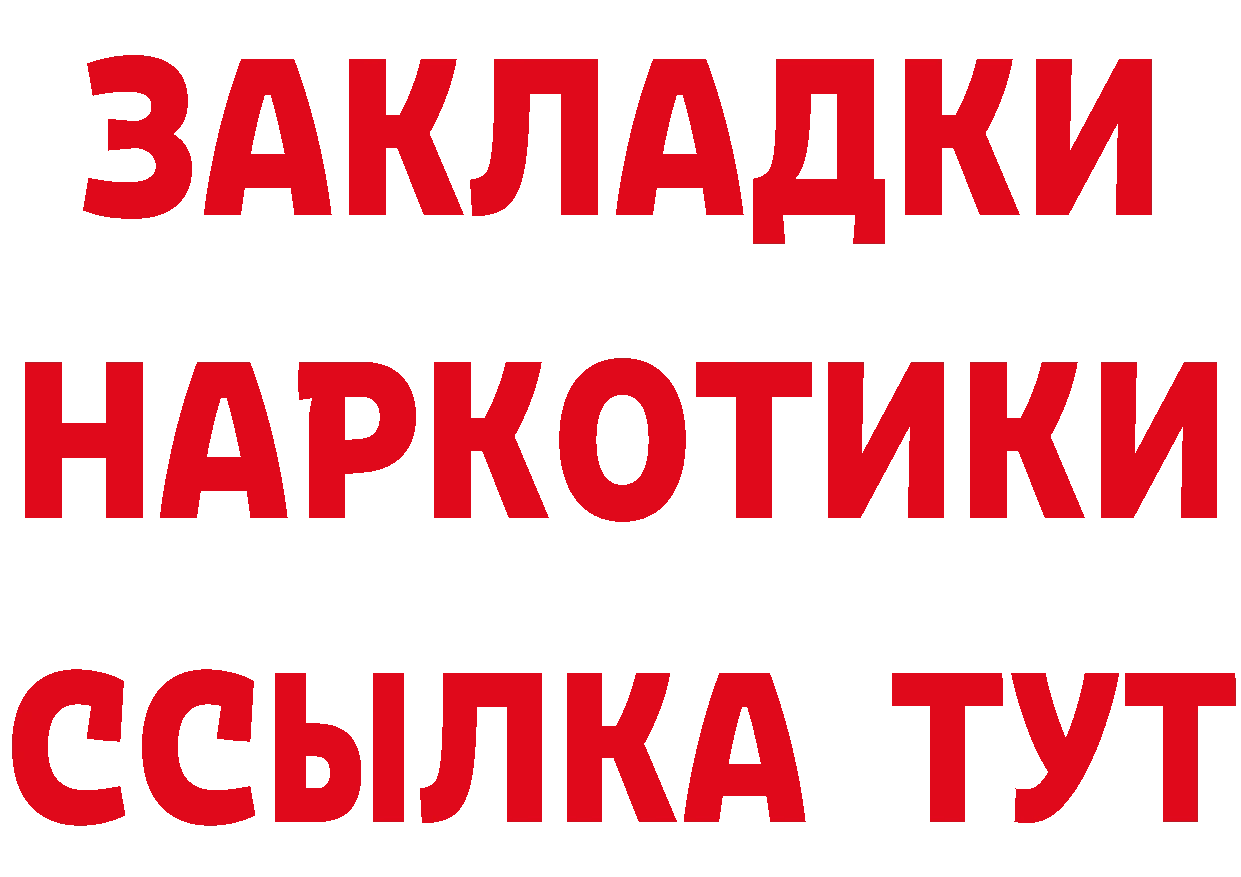 ЗАКЛАДКИ
НАРКОТИКИ
ССЫЛКА ТУТ